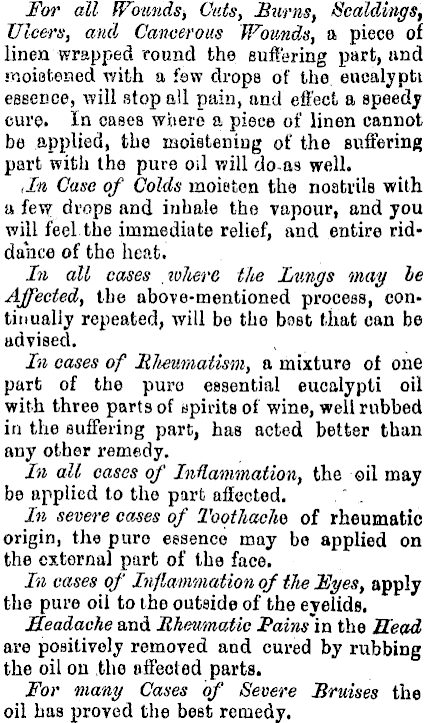 For all Wounds, Cuts, Burns, Scaldings, Ulcers, and Cancerous Wounds, a piece of linen wrapped round the suffering part, and moistened with a few drops of the eucalypti essence, will stop all pain, and effect a speedy cure. In cases where a piece of linen cannot be applied, the moistening of the suffering part with the pure oil will do as well.

In Case of Colds moisten the nostrils with a few drops and inhale the vapour, and you will feel the immediate relief, and entire riddance of the heat.

In all cases where the Lungs may be Affected, the above-mentioned process, continually repeated, will be the best that can be advised.

In cases of Rheumatism, a mixture of one part of the pure essential eucalypti oil with three parts of spirits of wine, well rubbed in the suffering part, has acted better than any other remedy.

In all cases of Inflammation, the oil may be applied to the part affected.

In severe cases of Toothache of rheumatic origin, the pure essence may be applied on the external part of the face.

In cases of Inflammation of the Eyes, apply the pure oil to the outside of the eyelids.

Headache and Rheumatic Pains in the Head are positively removed and cured by rubbing the oil on the affected parts.

For many Cases of Severe Bruises the oil has proved the best remedy.